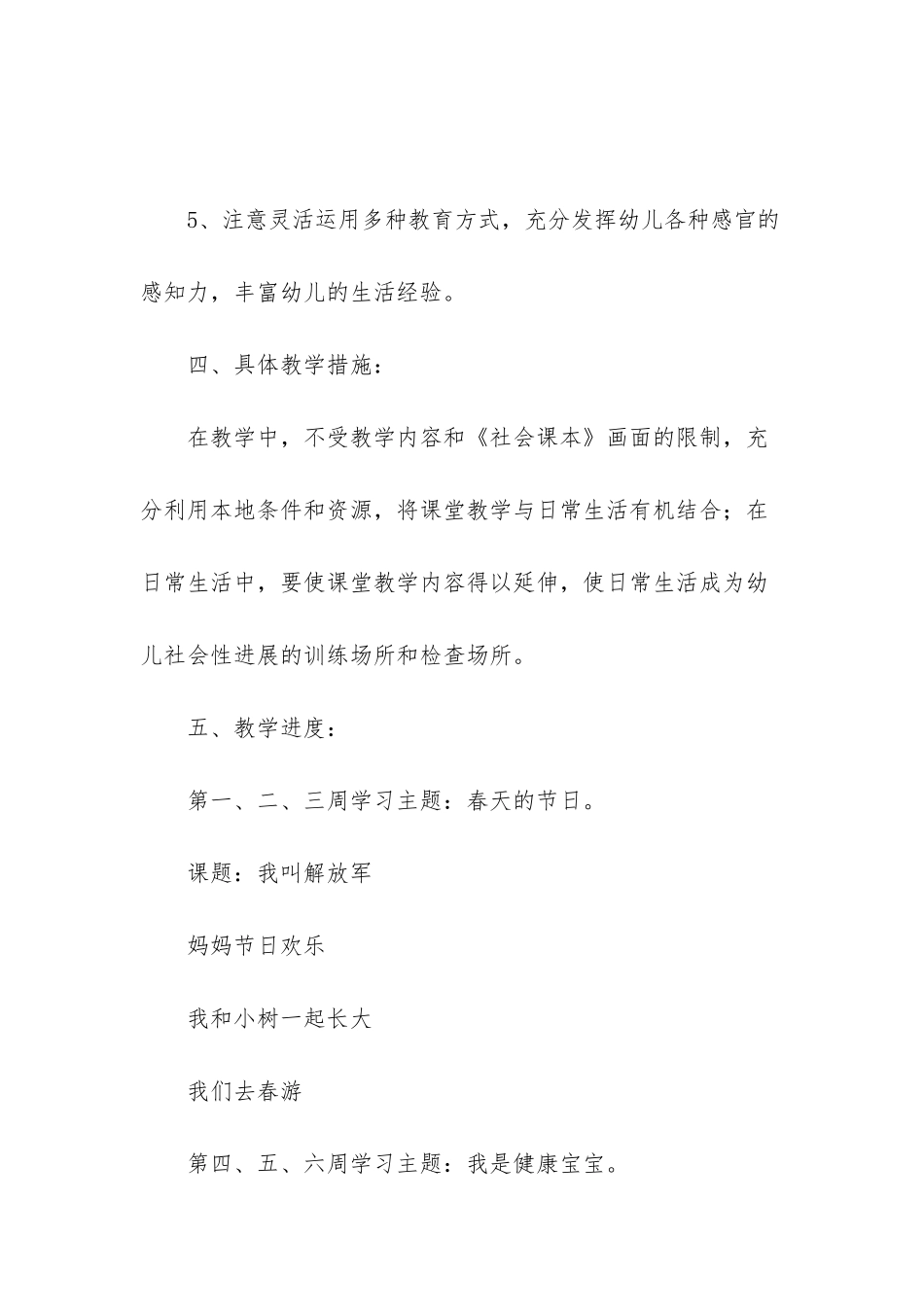 5、注意灵活运用多种教育方式，充分发挥幼儿各种感官的感知力，丰富幼儿的生活经验。

四、具体教学措施：

在教学中，不受教学内容和《社会课本》画面的限制，充分利用本地条件和资源，将课堂教学与日常生活有机结合；在日常生活中，要使课堂教学内容得以延伸，使日常生活成为幼儿社会性进展的训练场所和检查场所。

五、教学进度：

第一、二、三周学习主题：春天的节日。

课题：我叫解放军

妈妈节日欢乐

我和小树一起长大

我们去春游

第四、五、六周学习主题：我是健康宝宝。